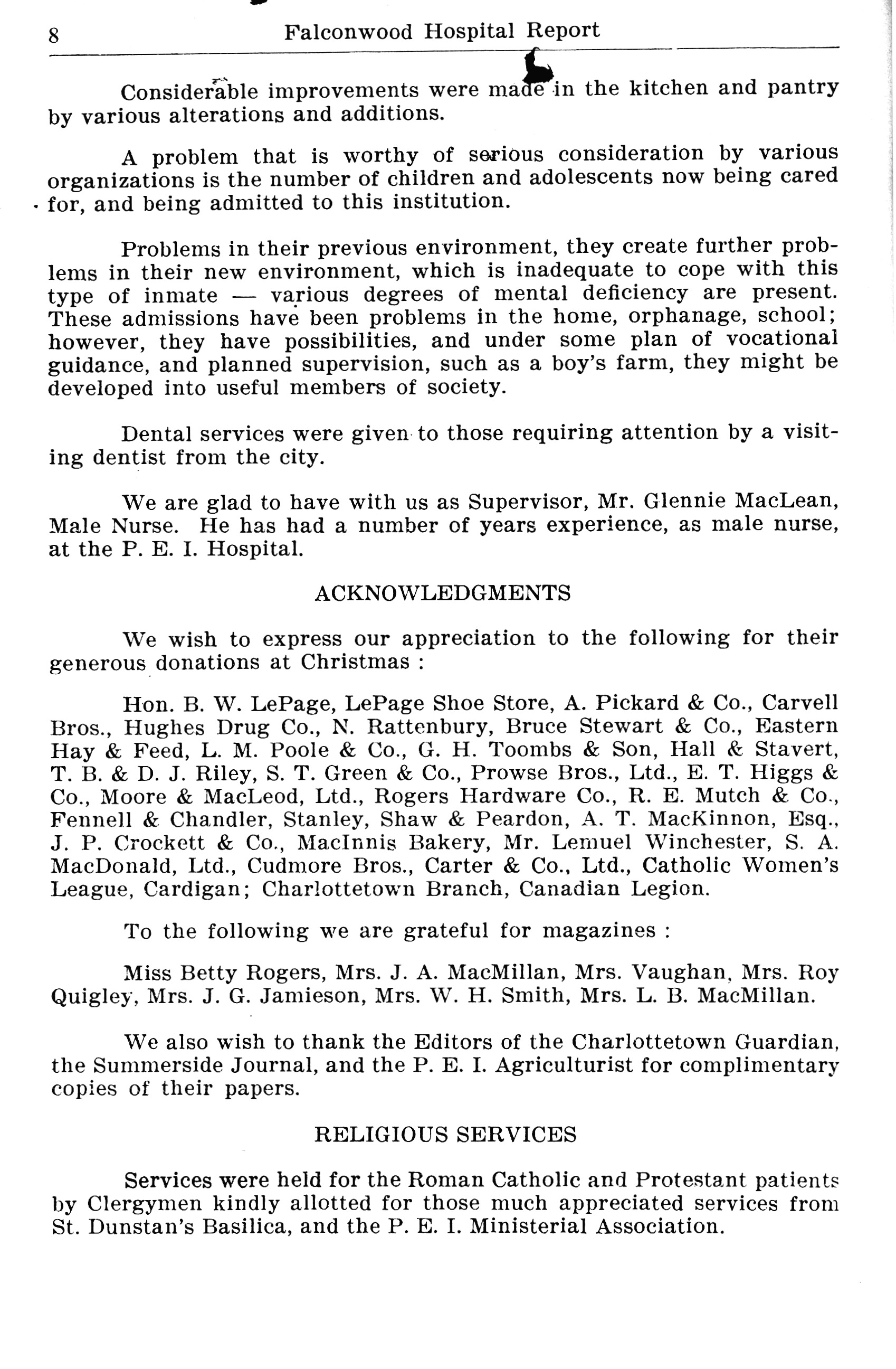 8 Falconwood Hospital Report

Considerable improvements were made in the kitchen and pantry by various alterations and additions.

A problem that is worthy of serious consideration by various organizations is the number of children and adolescents now being cared for, and being admitted to this institution.

Problems in their previous environment, they create further problems in their new environment, which is inadequate to cope with this type of inmate — various degrees of mental deficiency are present. These admissions have been problems in the home, orphanage, school; however, they have possibilities, and under some plan of vocational guidance, and planned supervision, such as a boy's farm, they might be developed into useful members of society.

Dental services were given to those requiring attention by a visiting dentist from the city.

We are glad to have with us as Supervisor, Mr. Glennie MacLean, Male Nurse. He has had a number of years experience, as male nurse, at the P. E. I. Hospital.

ACKNOWLEDGMENTS

We wish to express our appreciation to the following for their generous donations at Christmas :

Hon. B. W. LePage, LePage Shoe Store, A. Pickard & Co., Carvell Bros., Hughes Drug Co., N. Rattenbury, Bruce Stewart & Co., Eastern Hay & Feed, L. M. Poole & Co., G. H. Toombs & Son, Hall & Stavert, T. B. & D. J. Riley, S. T. Green & Co., Prowse Bros., Ltd., E. T. Higgs & Co., Moore & MacLeod, Ltd., Rogers Hardware Co., R. E. Mutch & Co., Fennell & Chandler, Stanley, Shaw & Peardon, A. T. MacKinnon, Esq., J. P. Crockett & Co., MacInnis Bakery, Mr. Lemuel Winchester, S. A. MacDonald, Ltd., Cudmore Bros., Carter & Co., Ltd., Catholic Women's League, Cardigan; Charlottetown Branch, Canadian Legion.

To the following we are grateful for magazines :

Miss Betty Rogers, Mrs. J. A. MacMillan, Mrs. Vaughan, Mrs. Roy Quigley, Mrs. J. G. Jamieson, Mrs. W. H. Smith, Mrs. L. B. MacMillan.

We also wish to thank the Editors of the Charlottetown Guardian, the Summerside Journal, and the P. E. I. Agriculturist for complimentary copies of their papers.

RELIGIOUS SERVICES

Services were held for the Roman Catholic and Protestant patients by Clergymen kindly allotted for those much appreciated services from St. Dunstan's Basilica, and the P. E. I. Ministerial Association.